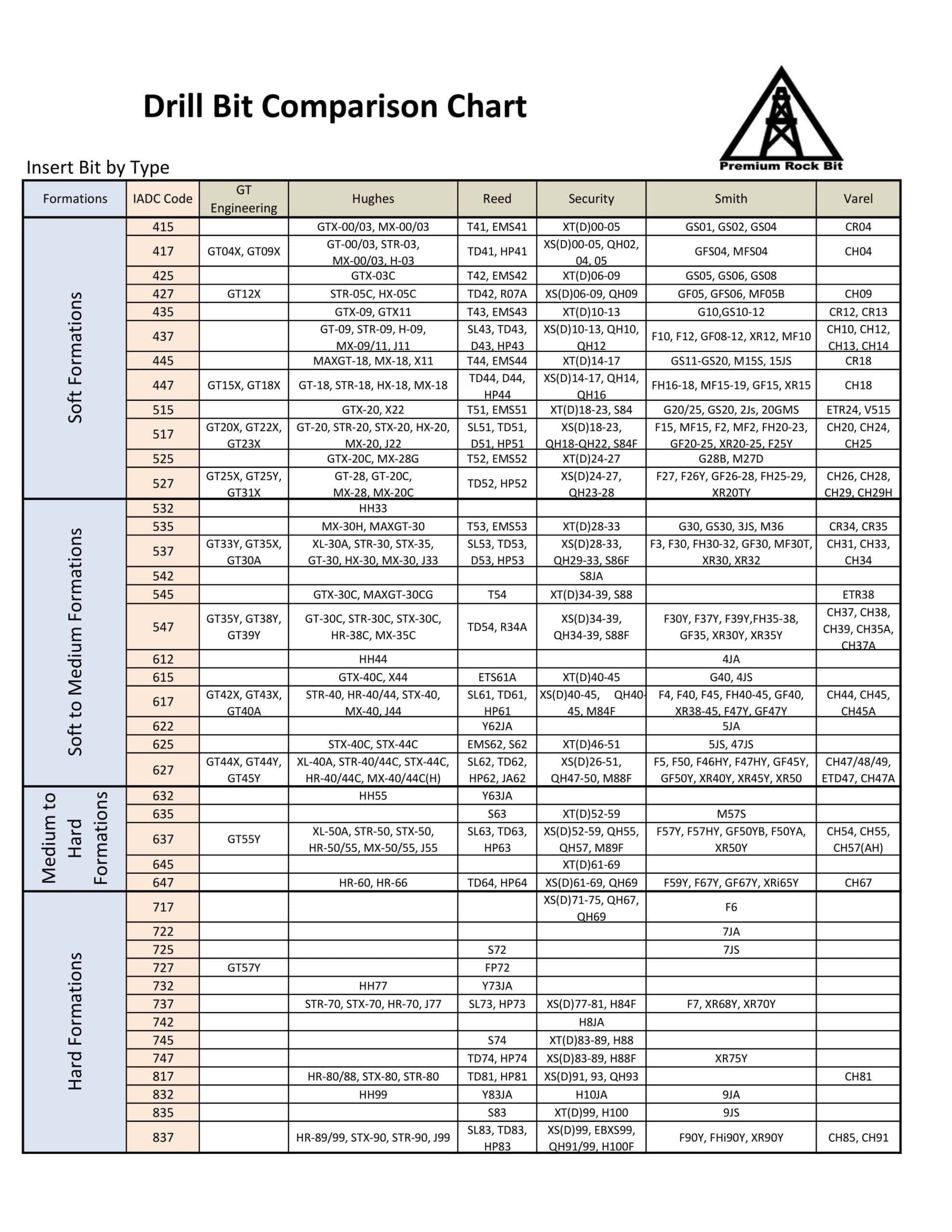 Drill Bit Comparison Chart

Premium Rock Bit

Insert Bit by Type

| Formations | IADC Code | GT Engineering | Hughes | Reed | Security | Smith | Varel |
|---|---|---|---|---|---|---|---|
| Soft Formations | 415 | | GTX-00/03, MX-00/03 | T41, EMS41 | XT(D)00-05 | GS01, GS02, GS04 | CR04 |
| | 417 | GT04X, GT09X | GT-00/03, STR-03, MX-00/03, H-03 | TD41, HP41 | XS(D)00-05, QH02, 04, 05 | GFS04, MFS04 | CH04 |
| | 425 | | GTX-03C | T42, EMS42 | XT(D)06-09 | GS05, GS06, GS08 | |
| | 427 | GT12X | STR-05C, HX-05C | TD42, R07A | XS(D)06-09, QH09 | GF05, GFS06, MF05B | CH09 |
| | 435 | | GTX-09, GTX11 | T43, EMS43 | XT(D)10-13 | G10,GS10-12 | CR12, CR13 |
| | 437 | | GT-09, STR-09, H-09, MX-09/11, J11 | SL43, TD43, D43, HP43 | XS(D)10-13, QH10, QH12 | F10, F12, GF08-12, XR12, MF10 | CH10, CH12, CH13, CH14 |
| | 445 | | MAXGT-18, MX-18, X11 | T44, EMS44 | XT(D)14-17 | GS11-GS20, M15S, 15JS | CR18 |
| | 447 | GT15X, GT18X | GT-18, STR-18, HX-18, MX-18 | TD44, D44, HP44 | XS(D)14-17, QH14, QH16 | FH16-18, MF15-19, GF15, XR15 | CH18 |
| | 515 | | GTX-20, X22 | T51, EMS51 | XT(D)18-23, S84 | G20/25, GS20, 2Js, 20GMS | ETR24, V515 |
| | 517 | GT20X, GT22X, GT23X | GT-20, STR-20, STX-20, HX-20, MX-20, J22 | SL51, TD51, D51, HP51 | XS(D)18-23, QH18-QH22, S84F | F15, MF15, F2, MF2, FH20-23, GF20-25, XR20-25, F25Y | CH20, CH24, CH25 |
| | 525 | | GTX-20C, MX-28G | T52, EMS52 | XT(D)24-27 | G28B, M27D | |
| | 527 | GT25X, GT25Y, GT31X | GT-28, GT-20C, MX-28, MX-20C | TD52, HP52 | XS(D)24-27, QH23-28 | F27, F26Y, GF26-28, FH25-29, XR20TY | CH26, CH28, CH29, CH29H |
| Soft to Medium Formations | 532 | | HH33 | | | | |
| | 535 | | MX-30H, MAXGT-30 | T53, EMS53 | XT(D)28-33 | G30, GS30, 3JS, M36 | CR34, CR35 |
| | 537 | GT33Y, GT35X, GT30A | XL-30A, STR-30, STX-35, GT-30, HX-30, MX-30, J33 | SL53, TD53, D53, HP53 | XS(D)28-33, QH29-33, S86F | F3, F30, FH30-32, GF30, MF30T, XR30, XR32 | CH31, CH33, CH34 |
| | 542 | | | | S8JA | | |
| | 545 | | GTX-30C, MAXGT-30CG | T54 | XT(D)34-39, S88 | | ETR38 |
| | 547 | GT35Y, GT38Y, GT39Y | GT-30C, STR-30C, STX-30C, HR-38C, MX-35C | TD54, R34A | XS(D)34-39, QH34-39, S88F | F30Y, F37Y, F39Y,FH35-38, GF35, XR30Y, XR35Y | CH37, CH38, CH39, CH35A, CH37A |
| | 612 | | HH44 | | | 4JA | |
| | 615 | | GTX-40C, X44 | ETS61A | XT(D)40-45 | G40, 4JS | |
| | 617 | GT42X, GT43X, GT40A | STR-40, HR-40/44, STX-40, MX-40, J44 | SL61, TD61, HP61 | XS(D)40-45, QH40-45, M84F | F4, F40, F45, FH40-45, GF40, XR38-45, F47Y, GF47Y | CH44, CH45, CH45A |
| | 622 | | | Y62JA | | 5JA | |
| | 625 | | STX-40C, STX-44C | EMS62, S62 | XT(D)46-51 | 5JS, 47JS | |
| | 627 | GT44X, GT44Y, GT45Y | XL-40A, STR-40/44C, STX-44C, HR-40/44C, MX-40/44C(H) | SL62, TD62, HP62, JA62 | XS(D)26-51, QH47-50, M88F | F5, F50, F46HY, F47HY, GF45Y, GF50Y, XR40Y, XR45Y, XR50 | CH47/48/49, ETD47, CH47A |
| Medium to Hard Formations | 632 | | HH55 | Y63JA | | | |
| | 635 | | | S63 | XT(D)52-59 | M57S | |
| | 637 | GT55Y | XL-50A, STR-50, STX-50, HR-50/55, MX-50/55, J55 | SL63, TD63, HP63 | XS(D)52-59, QH55, QH57, M89F | F57Y, F57HY, GF50YB, F50YA, XR50Y | CH54, CH55, CH57(AH) |
| | 645 | | | | XT(D)61-69 | | |
| | 647 | | HR-60, HR-66 | TD64, HP64 | XS(D)61-69, QH69 | F59Y, F67Y, GF67Y, XRi65Y | CH67 |
| Hard Formations | 717 | | | | XS(D)71-75, QH67, QH69 | F6 | |
| | 722 | | | | | 7JA | |
| | 725 | | | S72 | | 7JS | |
| | 727 | GT57Y | | FP72 | | | |
| | 732 | | HH77 | Y73JA | | | |
| | 737 | | STR-70, STX-70, HR-70, J77 | SL73, HP73 | XS(D)77-81, H84F | F7, XR68Y, XR70Y | |
| | 742 | | | | H8JA | | |
| | 745 | | | S74 | XT(D)83-89, H88 | | |
| | 747 | | | TD74, HP74 | XS(D)83-89, H88F | XR75Y | |
| | 817 | | HR-80/88, STX-80, STR-80 | TD81, HP81 | XS(D)91, 93, QH93 | | CH81 |
| | 832 | | HH99 | Y83JA | H10JA | 9JA | |
| | 835 | | | S83 | XT(D)99, H100 | 9JS | |
| | 837 | | HR-89/99, STX-90, STR-90, J99 | SL83, TD83, HP83 | XS(D)99, EBXS99, QH91/99, H100F | F90Y, FHi90Y, XR90Y | CH85, CH91 |